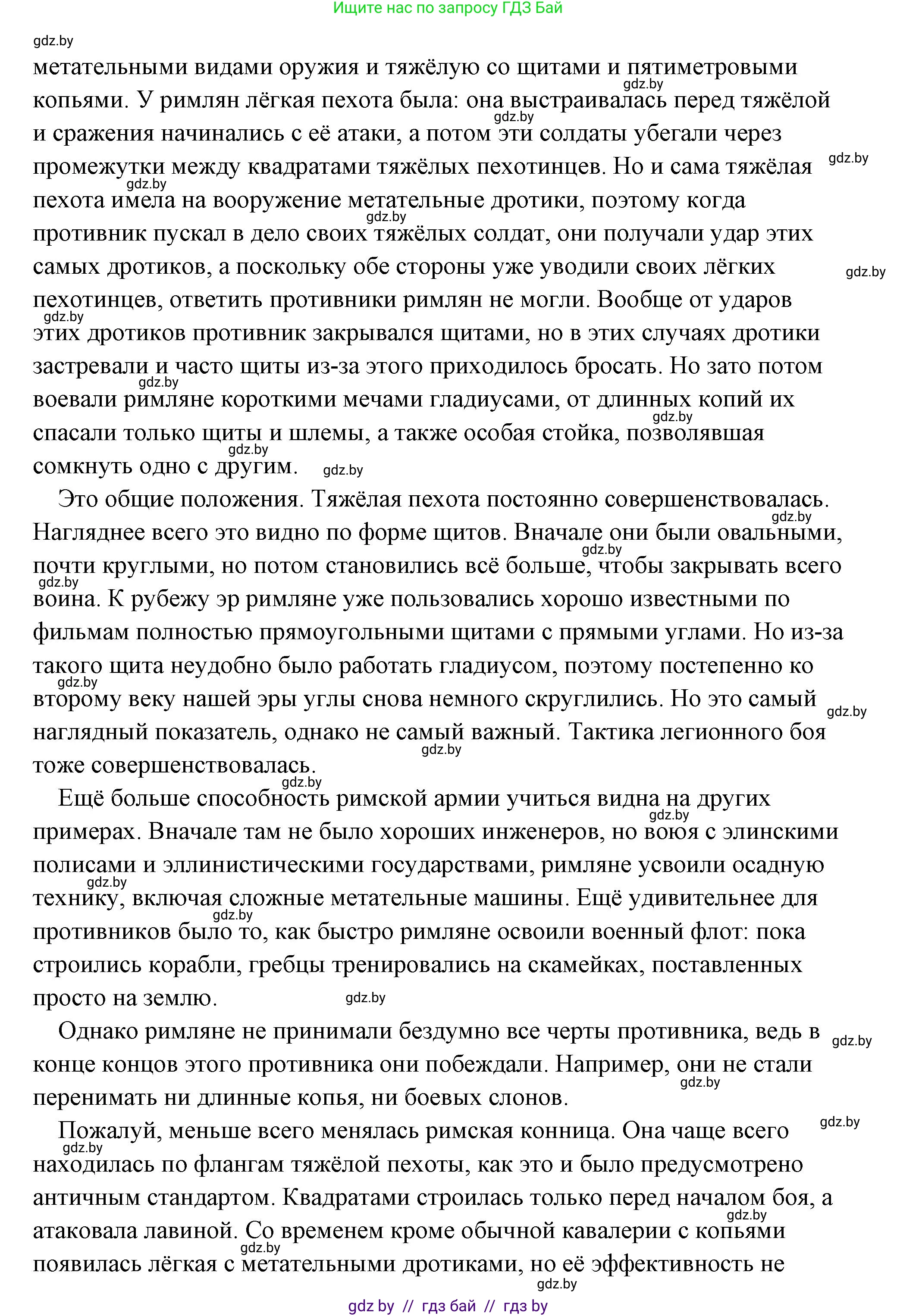 Ищите нас по запросу ГДЗ Бай

gdz.by

метательными видами оружия и тяжёлую со щитами и пятиметровыми копьями. У римлян лёгкая пехота была: она выстраивалась перед тяжёлой и сражения начинались с её атаки, а потом эти солдаты убегали через промежутки между квадратами тяжёлых пехотинцев. Но и сама тяжёлая пехота имела на вооружение метательные дротики, поэтому когда противник пускал в дело своих тяжёлых солдат, они получали удар этих самых дротиков, а поскольку обе стороны уже уводили своих лёгких пехотинцев, ответить противники римлян не могли. Вообще от ударов этих дротиков противник закрывался щитами, но в этих случаях дротики застревали и часто щиты из-за этого приходилось бросать. Но зато потом воевали римляне короткими мечами гладиусами, от длинных копий их спасали только щиты и шлемы, а также особая стойка, позволявшая сомкнуть одно с другим.

Это общие положения. Тяжёлая пехота постоянно совершенствовалась. Нагляднее всего это видно по форме щитов. Вначале они были овальными, почти круглыми, но потом становились всё больше, чтобы закрывать всего воина. К рубежу эр римляне уже пользовались хорошо известными по фильмам полностью прямоугольными щитами с прямыми углами. Но из-за такого щита неудобно было работать гладиусом, поэтому постепенно ко второму веку нашей эры углы снова немного скруглились. Но это самый наглядный показатель, однако не самый важный. Тактика легионного боя тоже совершенствовалась.

Ещё больше способность римской армии учиться видна на других примерах. Вначале там не было хороших инженеров, но воюя с элинскими полисами и эллинистическими государствами, римляне усвоили осадную технику, включая сложные метательные машины. Ещё удивительнее для противников было то, как быстро римляне освоили военный флот: пока строились корабли, гребцы тренировались на скамейках, поставленных просто на землю.

Однако римляне не принимали бездумно все черты противника, ведь в конце концов этого противника они побеждали. Например, они не стали перенимать ни длинные копья, ни боевых слонов.

Пожалуй, меньше всего менялась римская конница. Она чаще всего находилась по флангам тяжёлой пехоты, как это и было предусмотрено античным стандартом. Квадратами строилась только перед началом боя, а атаковала лавиной. Со временем кроме обычной кавалерии с копьями появилась лёгкая с метательными дротиками, но её эффективность не

gdz by // гдз бай // гдз by